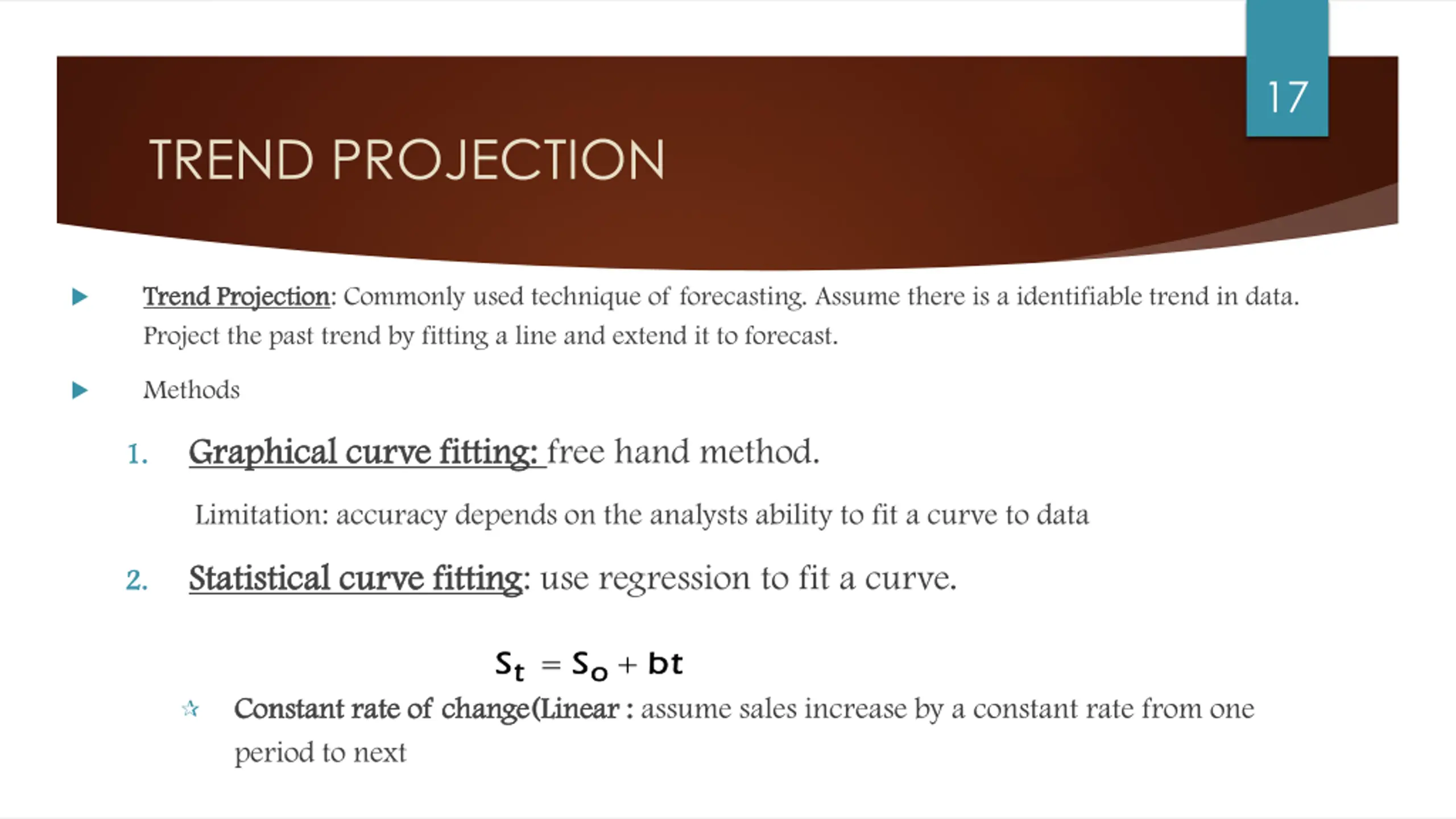 17

TREND PROJECTION

Trend Projection: Commonly used technique of forecasting. Assume there is a identifiable trend in data. Project the past trend by fitting a line and extend it to forecast.

Methods

1. Graphical curve fitting: free hand method.

Limitation: accuracy depends on the analysts ability to fit a curve to data

2. Statistical curve fitting: use regression to fit a curve.

$S_t = S_o + bt$

Constant rate of change(Linear : assume sales increase by a constant rate from one period to next